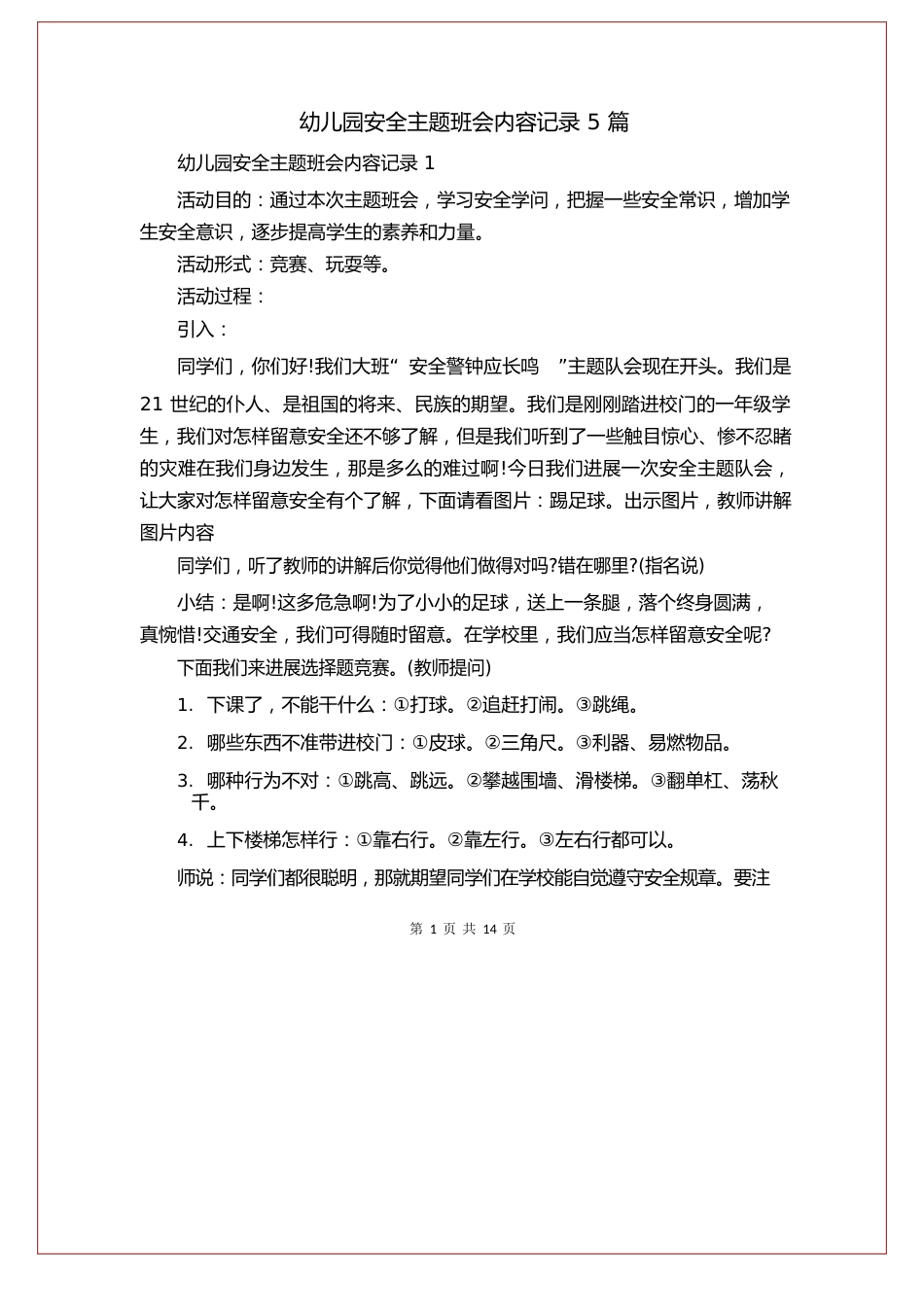 幼儿园安全主题班会内容记录 5 篇

幼儿园安全主题班会内容记录 1

活动目的：通过本次主题班会，学习安全学问，把握一些安全常识，增加学生安全意识，逐步提高学生的素养和力量。

活动形式：竞赛、玩耍等。

活动过程：

引入：

同学们，你们好!我们大班“ 安全警钟应长鸣 ”主题队会现在开头。我们是 21 世纪的仆人、是祖国的将来、民族的期望。我们是刚刚踏进校门的一年级学生，我们对怎样留意安全还不够了解，但是我们听到了一些触目惊心、惨不忍睹的灾难在我们身边发生，那是多么的难过啊!今日我们进展一次安全主题队会，让大家对怎样留意安全有个了解，下面请看图片：踢足球。出示图片，教师讲解图片内容

同学们，听了教师的讲解后你觉得他们做得对吗?错在哪里?(指名说)

小结：是啊!这多危急啊!为了小小的足球，送上一条腿，落个终身圆满，真惋惜!交通安全，我们可得随时留意。在学校里，我们应当怎样留意安全呢?

下面我们来进展选择题竞赛。(教师提问)

1. 下课了，不能干什么：①打球。②追赶打闹。③跳绳。

2. 哪些东西不准带进校门：①皮球。②三角尺。③利器、易燃物品。

3. 哪种行为不对：①跳高、跳远。②攀越围墙、滑楼梯。③翻单杠、荡秋千。

4. 上下楼梯怎样行：①靠右行。②靠左行。③左右行都可以。

师说：同学们都很聪明，那就期望同学们在学校能自觉遵守安全规章。要注

第 1 页 共 14 页